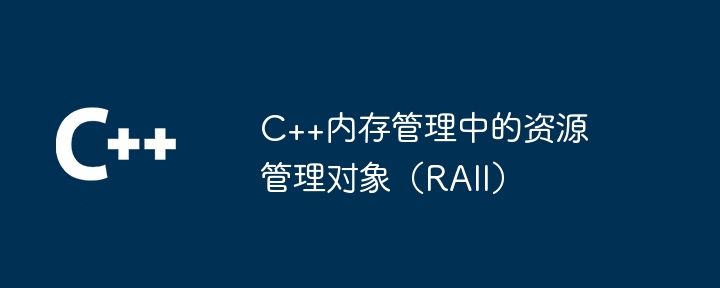 C++

C++内存管理中的资源管理对象（RAII）